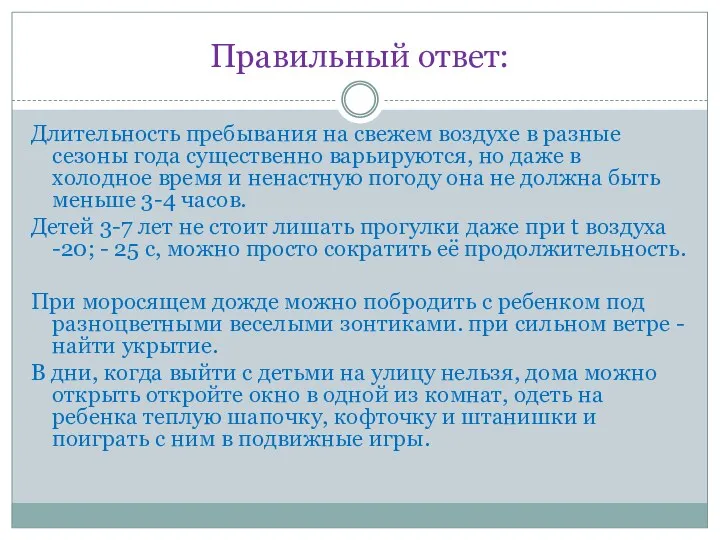 Правильный ответ:

Длительность пребывания на свежем воздухе в разные сезоны года существенно варьируются, но даже в холодное время и ненастную погоду она не должна быть меньше 3-4 часов.

Детей 3-7 лет не стоит лишать прогулки даже при t воздуха -20; - 25 с, можно просто сократить её продолжительность.

При моросящем дожде можно побродить с ребенком под разноцветными веселыми зонтиками. при сильном ветре - найти укрытие.

В дни, когда выйти с детьми на улицу нельзя, дома можно открыть откройте окно в одной из комнат, одеть на ребенка теплую шапочку, кофточку и штанишки и поиграть с ним в подвижные игры.